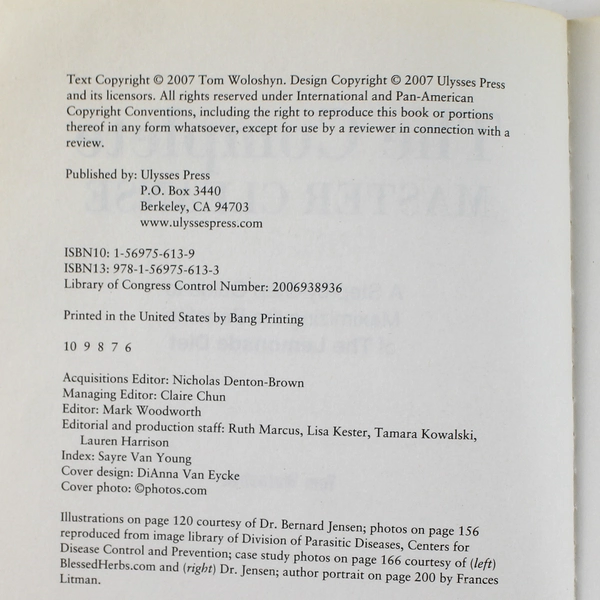 Text Copyright © 2007 Tom Woloshyn. Design Copyright © 2007 Ulysses Press and its licensors. All rights reserved under International and Pan-American Copyright Conventions, including the right to reproduce this book or portions thereof in any form whatsoever, except for use by a reviewer in connection with a review.

Published by: Ulysses Press
P.O. Box 3440
Berkeley, CA 94703
www.ulyssespress.com

ISBN10: 1-56975-613-9
ISBN13: 978-1-56975-613-3
Library of Congress Control Number: 2006938936

Printed in the United States by Bang Printing

10 9 8 7 6

Acquisitions Editor: Nicholas Denton-Brown
Managing Editor: Claire Chun
Editor: Mark Woodworth
Editorial and production staff: Ruth Marcus, Lisa Kester, Tamara Kowalski, Lauren Harrison
Index: Sayre Van Young
Cover design: DiAnna Van Eycke
Cover photo: ©photos.com

Illustrations on page 120 courtesy of Dr. Bernard Jensen; photos on page 156 reproduced from image library of Division of Parasitic Diseases, Centers for Disease Control and Prevention; case study photos on page 166 courtesy of (left) BlessedHerbs.com and (right) Dr. Jensen; author portrait on page 200 by Frances Litman.